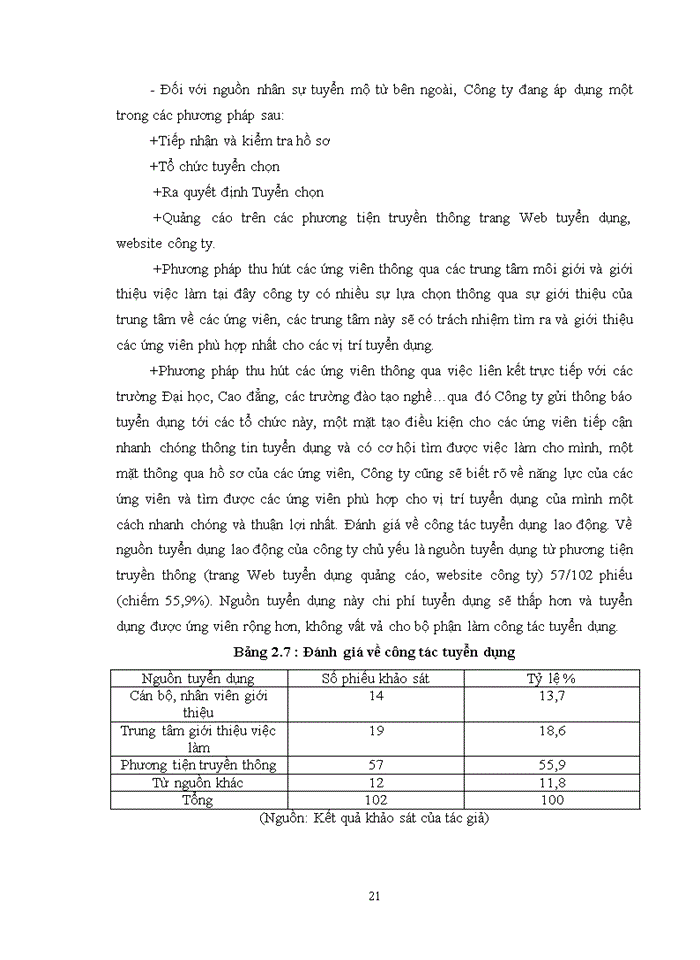 - Đối với nguồn nhân sự tuyển mộ từ bên ngoài, Công ty đang áp dụng một trong các phương pháp sau:

+Tiếp nhận và kiểm tra hồ sơ

+Tổ chức tuyển chọn

+Ra quyết định Tuyển chọn

+Quảng cáo trên các phương tiện truyền thông trang Web tuyển dụng, website công ty.

+Phương pháp thu hút các ứng viên thông qua các trung tâm môi giới và giới thiệu việc làm tại đây công ty có nhiều sự lựa chọn thông qua sự giới thiệu của trung tâm về các ứng viên, các trung tâm này sẽ có trách nhiệm tìm ra và giới thiệu các ứng viên phù hợp nhất cho các vị trí tuyển dụng.

+Phương pháp thu hút các ứng viên thông qua việc liên kết trực tiếp với các trường Đại học, Cao đẳng, các trường đào tạo nghề…qua đó Công ty gửi thông báo tuyển dụng tới các tổ chức này, một mặt tạo điều kiện cho các ứng viên tiếp cận nhanh chóng thông tin tuyển dụng và có cơ hội tìm được việc làm cho mình, một mặt thông qua hồ sơ của các ứng viên, Công ty cũng sẽ biết rõ về năng lực của các ứng viên và tìm được các ứng viên phù hợp cho vị trí tuyển dụng của mình một cách nhanh chóng và thuận lợi nhất. Đánh giá về công tác tuyển dụng lao động. Về nguồn tuyển dụng lao động của công ty chủ yếu là nguồn tuyển dụng từ phương tiện truyền thông (trang Web tuyển dụng quảng cáo, website công ty) 57/102 phiếu (chiếm 55,9%). Nguồn tuyển dụng này chi phí tuyển dụng sẽ thấp hơn và tuyển dụng được ứng viên rộng hơn, không vất vả cho bộ phận làm công tác tuyển dụng.

Bảng 2.7 : Đánh giá về công tác tuyển dụng

| Nguồn tuyển dụng | Số phiếu khảo sát | Tỷ lệ % |
|---|---|---|
| Cán bộ, nhân viên giới thiệu | 14 | 13,7 |
| Trung tâm giới thiệu việc làm | 19 | 18,6 |
| Phương tiện truyền thông | 57 | 55,9 |
| Từ nguồn khác | 12 | 11,8 |
| Tổng | 102 | 100 |

(Nguồn: Kết quả khảo sát của tác giả)

21